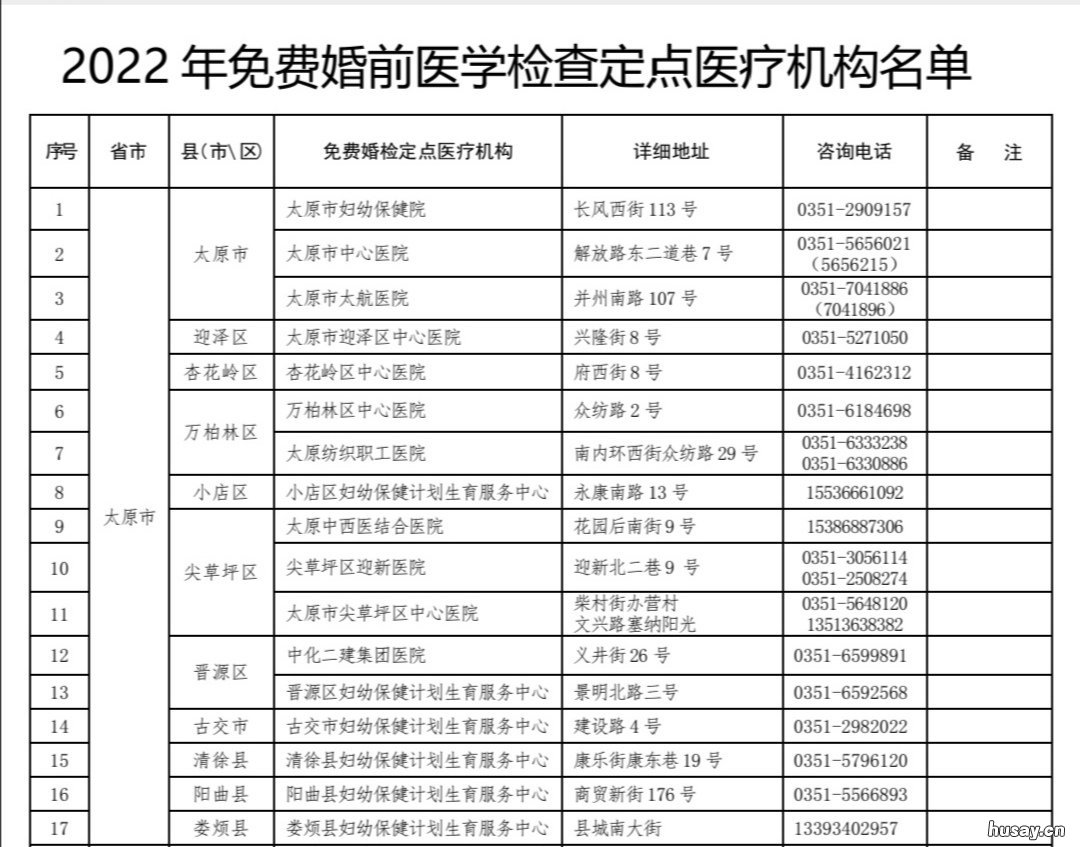 2022 年免费婚前医学检查定点医疗机构名单

| 序号 | 省市 | 县(市\区) | 免费婚检定点医疗机构 | 详细地址 | 咨询电话 | 备 注 |
|---|---|---|---|---|---|---|
| 1 | 太原市 | 太原市 | 太原市妇幼保健院 | 长风西街 113 号 | 0351-2909157 | |
| 2 | | | 太原市中心医院 | 解放路东二道巷 7 号 | 0351-5656021 (5656215) | |
| 3 | | | 太原市太航医院 | 并州南路 107 号 | 0351-7041886 (7041896) | |
| 4 | | 迎泽区 | 太原市迎泽区中心医院 | 兴隆街 8 号 | 0351-5271050 | |
| 5 | | 杏花岭区 | 杏花岭区中心医院 | 府西街 8 号 | 0351-4162312 | |
| 6 | | 万柏林区 | 万柏林区中心医院 | 众纺路 2 号 | 0351-6184698 | |
| 7 | | | 太原纺织职工医院 | 南内环西街众纺路 29 号 | 0351-6333238 0351-6330886 | |
| 8 | | 小店区 | 小店区妇幼保健计划生育服务中心 | 永康南路 13 号 | 15536661092 | |
| 9 | | 尖草坪区 | 太原中西医结合医院 | 花园后南街 9 号 | 15386887306 | |
| 10 | | | 尖草坪区迎新医院 | 迎新北二巷 9 号 | 0351-3056114 0351-2508274 | |
| 11 | | | 太原市尖草坪区中心医院 | 柴村街办营村 文兴路塞纳阳光 | 0351-5648120 13513638382 | |
| 12 | | 晋源区 | 中化二建集团医院 | 义井街 26 号 | 0351-6599891 | |
| 13 | | | 晋源区妇幼保健计划生育服务中心 | 景明北路三号 | 0351-6592568 | |
| 14 | | 古交市 | 古交市妇幼保健计划生育服务中心 | 建设路 4 号 | 0351-2982022 | |
| 15 | | 清徐县 | 清徐县妇幼保健计划生育服务中心 | 康乐街康东巷 19 号 | 0351-5796120 | |
| 16 | | 阳曲县 | 阳曲县妇幼保健计划生育服务中心 | 商贸新街 176 号 | 0351-5566893 | |
| 17 | | 娄烦县 | 娄烦县妇幼保健计划生育服务中心 | 县城南大街 | 13393402957 | |

husay.cn